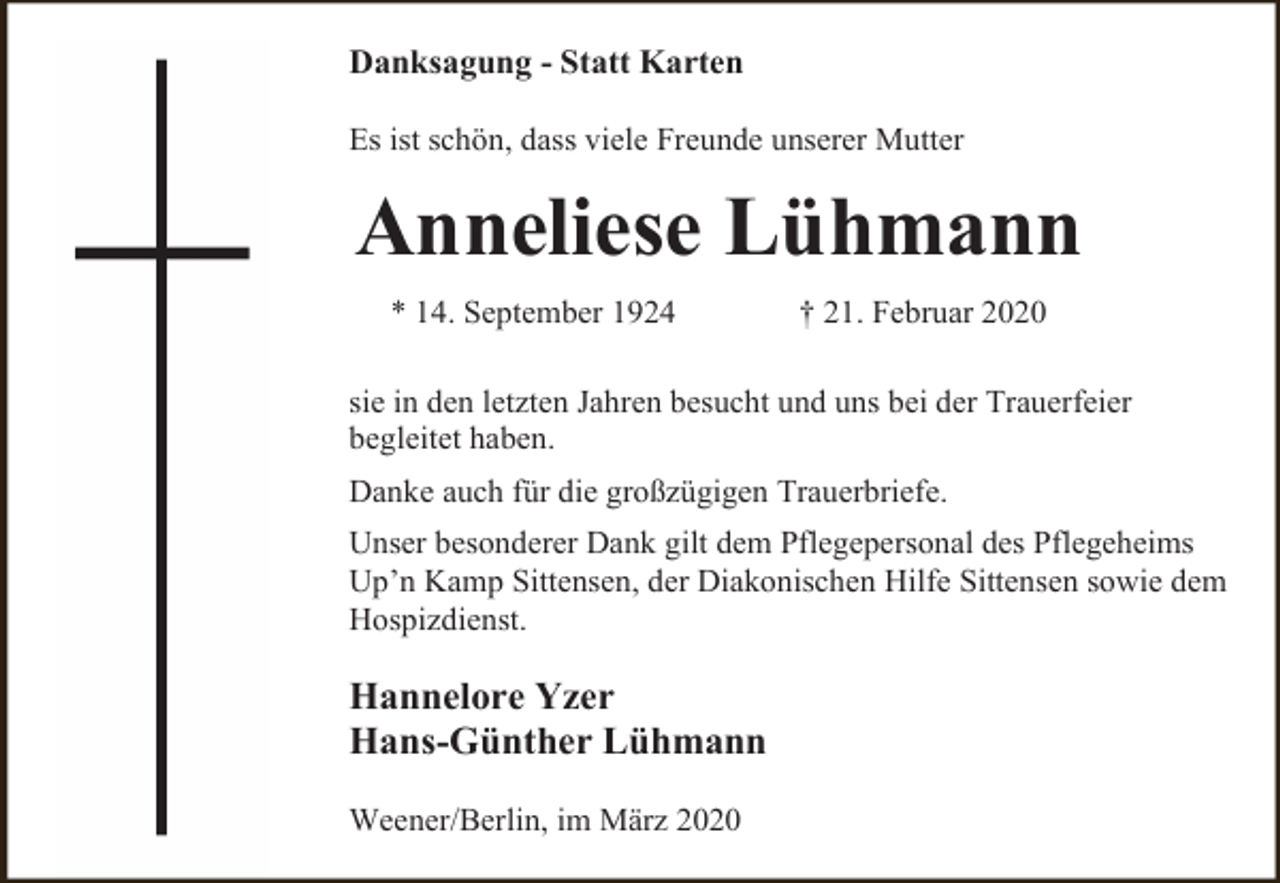 Danksagung - Statt Karten

Es ist schön, dass viele Freunde unserer Mutter

Anneliese Lühmann

* 14. September 1924 † 21. Februar 2020

sie in den letzten Jahren besucht und uns bei der Trauerfeier begleitet haben.

Danke auch für die großzügigen Trauerbriefe.

Unser besonderer Dank gilt dem Pflegepersonal des Pflegeheims Up’n Kamp Sittensen, der Diakonischen Hilfe Sittensen sowie dem Hospizdienst.

Hannelore Yzer
Hans-Günther Lühmann

Weener/Berlin, im März 2020